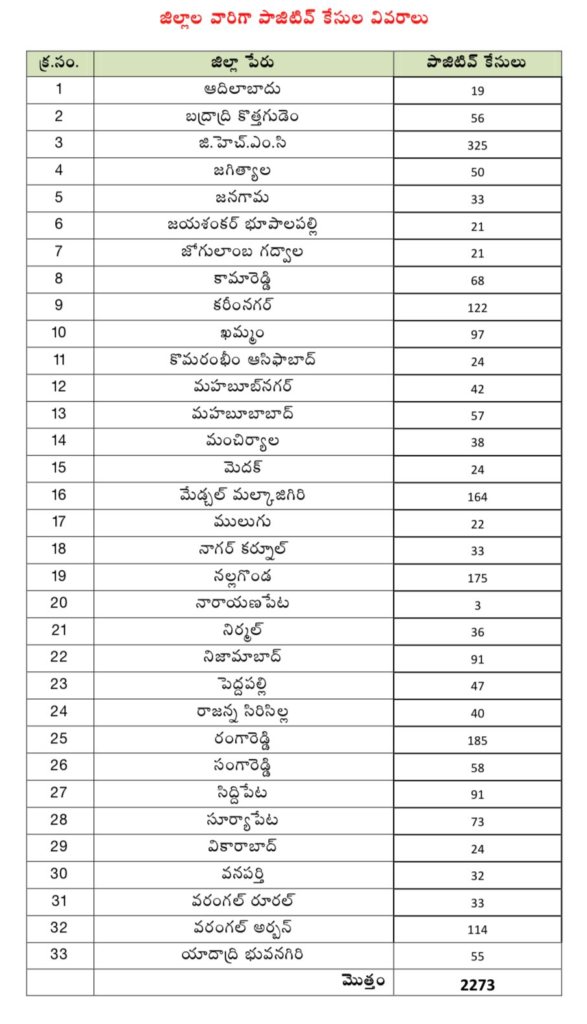 జిల్లాల వారిగా పాజిటివ్ కేసుల వివరాలు

| క్ర.సం. | జిల్లా పేరు | పాజిటివ్ కేసులు |
|---|---|---|
| 1 | ఆదిలాబాదు | 19 |
| 2 | బద్రాద్రి కొత్తగుడెం | 56 |
| 3 | జి.హెచ్.ఎం.సి | 325 |
| 4 | జగిత్యాల | 50 |
| 5 | జనగామ | 33 |
| 6 | జయశంకర్ భూపాలపల్లి | 21 |
| 7 | జోగులాంబ గద్వాల | 21 |
| 8 | కామారెడ్డి | 68 |
| 9 | కరీంనగర్ | 122 |
| 10 | ఖమ్మం | 97 |
| 11 | కొమరంభీం ఆసిఫాబాద్ | 24 |
| 12 | మహబూబ్‌నగర్ | 42 |
| 13 | మహబూబాబాద్ | 57 |
| 14 | మంచిర్యాల | 38 |
| 15 | మెదక్ | 24 |
| 16 | మేడ్చల్ మల్కాజిగిరి | 164 |
| 17 | ములుగు | 22 |
| 18 | నాగర్ కర్నూల్ | 33 |
| 19 | నల్లగొండ | 175 |
| 20 | నారాయణపేట | 3 |
| 21 | నిర్మల్ | 36 |
| 22 | నిజామాబాద్ | 91 |
| 23 | పెద్దపల్లి | 47 |
| 24 | రాజన్న సిరిసిల్ల | 40 |
| 25 | రంగారెడ్డి | 185 |
| 26 | సంగారెడ్డి | 58 |
| 27 | సిద్దిపేట | 91 |
| 28 | సూర్యాపేట | 73 |
| 29 | వికారాబాద్ | 24 |
| 30 | వనపర్తి | 32 |
| 31 | వరంగల్ రూరల్ | 33 |
| 32 | వరంగల్ అర్బన్ | 114 |
| 33 | యాదాద్రి భువనగిరి | 55 |
| | మొత్తం | 2273 |